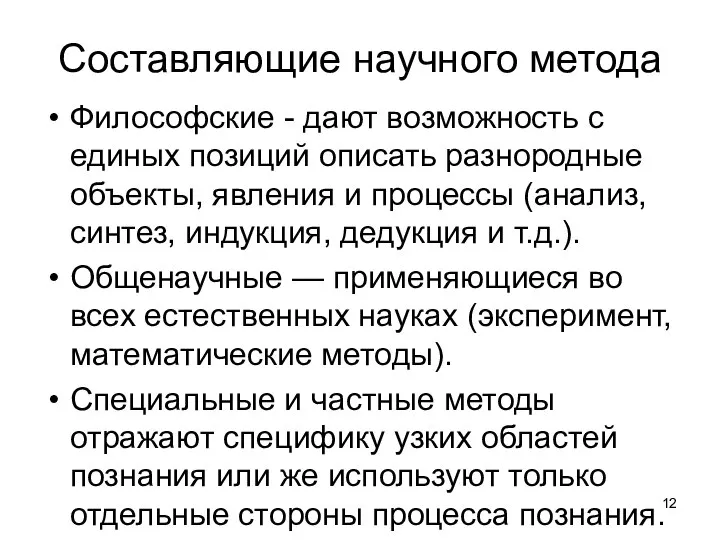 Составляющие научного метода

• Философские - дают возможность с единых позиций описать разнородные объекты, явления и процессы (анализ, синтез, индукция, дедукция и т.д.).

• Общенаучные — применяющиеся во всех естественных науках (эксперимент, математические методы).

• Специальные и частные методы отражают специфику узких областей познания или же используют только отдельные стороны процесса познания.

12